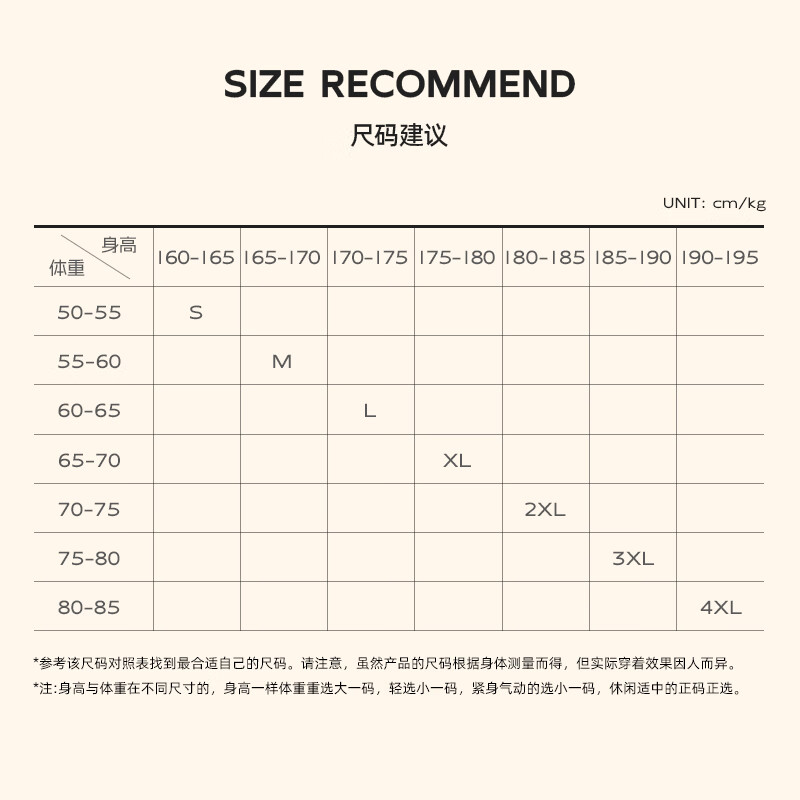 SIZE RECOMMEND

尺码建议

UNIT: cm/kg

| 身高 体重 | 160-165 | 165-170 | 170-175 | 175-180 | 180-185 | 185-190 | 190-195 |
|---|---|---|---|---|---|---|---|
| 50-55 | S | | | | | | |
| 55-60 | | M | | | | | |
| 60-65 | | | L | | | | |
| 65-70 | | | | XL | | | |
| 70-75 | | | | | 2XL | | |
| 75-80 | | | | | | 3XL | |
| 80-85 | | | | | | | 4XL |

*参考该尺码对照表找到最合适自己的尺码。请注意，虽然产品的尺码根据身体测量而得，但实际穿着效果因人而异。

*注:身高与体重在不同尺寸的，身高一样体重重选大一码，轻选小一码，紧身气动的选小一码，休闲适中的正码正选。